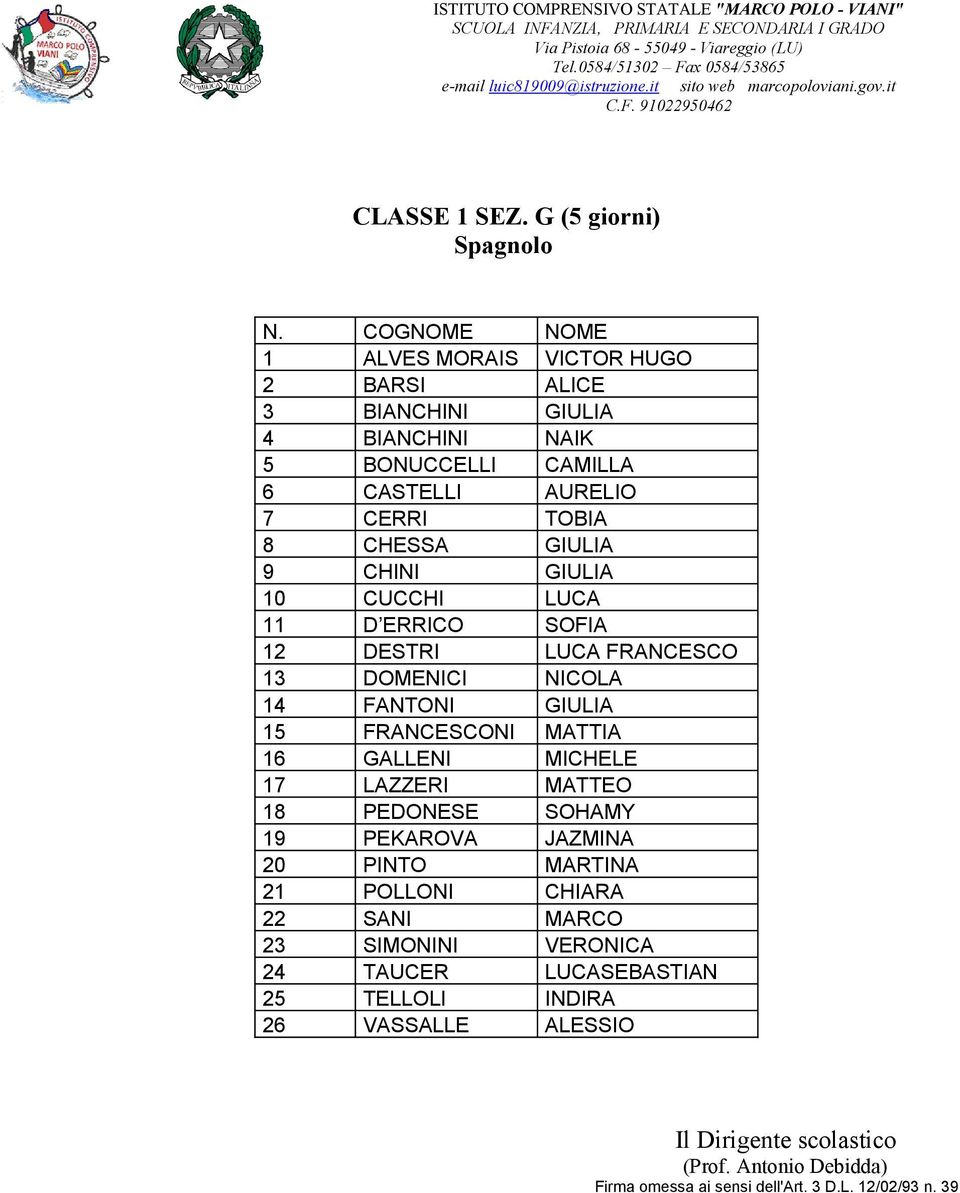 ISTITUTO COMPRENSIVO MARCO POLO VIANI

REPUBBLICA ITALIANA

ISTITUTO COMPRENSIVO STATALE "MARCO POLO - VIANI"
SCUOLA INFANZIA, PRIMARIA E SECONDARIA I GRADO
Via Pistoia 68 - 55049 - Viareggio (LU)
Tel.0584/51302 – Fax 0584/53865
e-mail luic819009@istruzione.it sito web marcopoloviani.gov.it
C.F. 91022950462

CLASSE 1 SEZ. G (5 giorni)
Spagnolo

| N. | COGNOME | NOME |
|---|---|---|
| 1 | ALVES MORAIS | VICTOR HUGO |
| 2 | BARSI | ALICE |
| 3 | BIANCHINI | GIULIA |
| 4 | BIANCHINI | NAIK |
| 5 | BONUCCELLI | CAMILLA |
| 6 | CASTELLI | AURELIO |
| 7 | CERRI | TOBIA |
| 8 | CHESSA | GIULIA |
| 9 | CHINI | GIULIA |
| 10 | CUCCHI | LUCA |
| 11 | D ERRICO | SOFIA |
| 12 | DESTRI | LUCA FRANCESCO |
| 13 | DOMENICI | NICOLA |
| 14 | FANTONI | GIULIA |
| 15 | FRANCESCONI | MATTIA |
| 16 | GALLENI | MICHELE |
| 17 | LAZZERI | MATTEO |
| 18 | PEDONESE | SOHAMY |
| 19 | PEKAROVA | JAZMINA |
| 20 | PINTO | MARTINA |
| 21 | POLLONI | CHIARA |
| 22 | SANI | MARCO |
| 23 | SIMONINI | VERONICA |
| 24 | TAUCER | LUCASEBASTIAN |
| 25 | TELLOLI | INDIRA |
| 26 | VASSALLE | ALESSIO |

Il Dirigente scolastico
(Prof. Antonio Debidda)
Firma omessa ai sensi dell'Art. 3 D.L. 12/02/93 n. 39